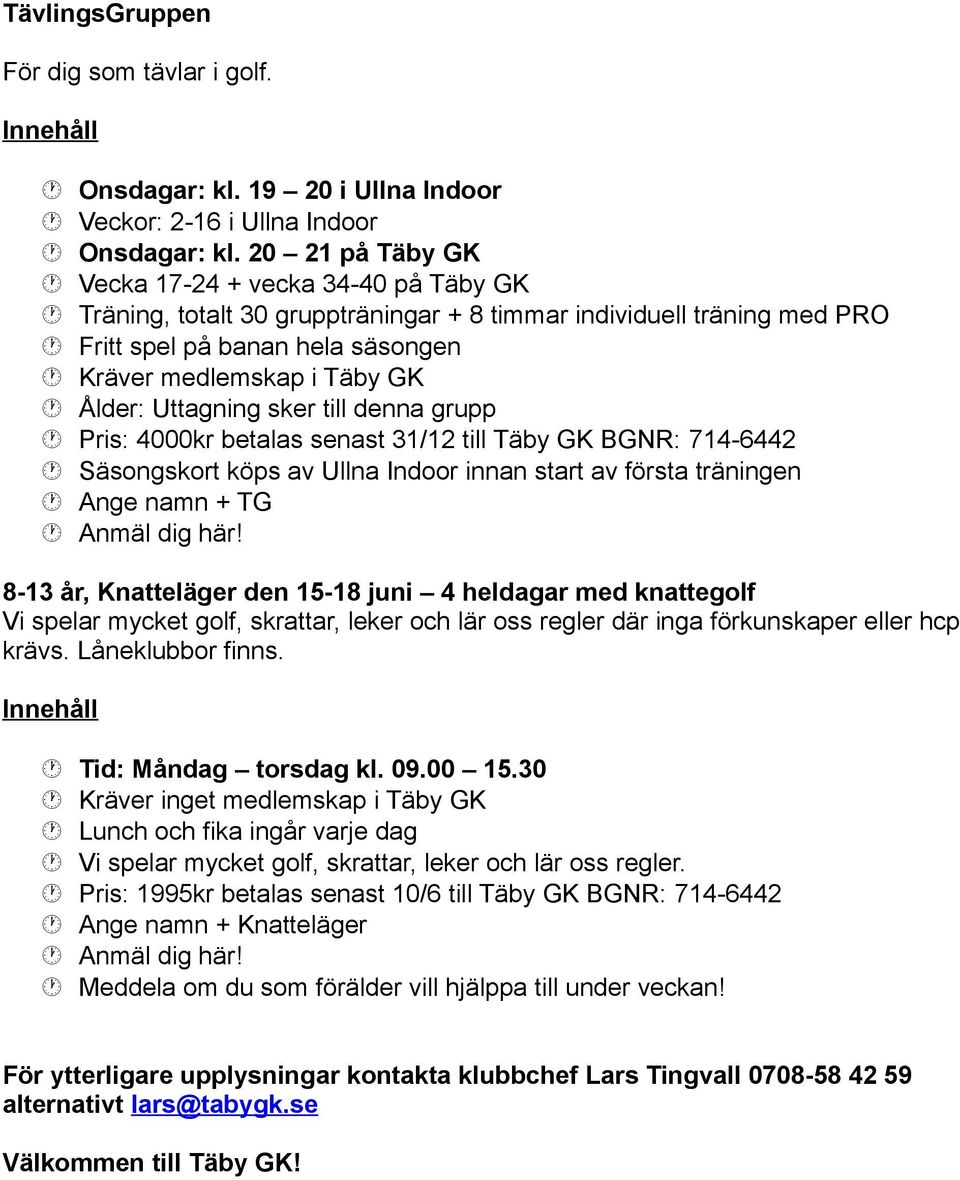 TävlingsGruppen

För dig som tävlar i golf.

Innehåll

Onsdagar: kl. 19 – 20 i Ullna Indoor
Veckor: 2-16 i Ullna Indoor
Onsdagar: kl. 20 – 21 på Täby GK
Vecka 17-24 + vecka 34-40 på Täby GK
Träning, totalt 30 gruppträningar + 8 timmar individuell träning med PRO
Fritt spel på banan hela säsongen
Kräver medlemskap i Täby GK
Ålder: Uttagning sker till denna grupp
Pris: 4000kr betalas senast 31/12 till Täby GK BGNR: 714-6442
Säsongskort köps av Ullna Indoor innan start av första träningen
Ange namn + TG
Anmäl dig här!

8-13 år, Knatteläger den 15-18 juni – 4 heldagar med knattegolf
Vi spelar mycket golf, skrattar, leker och lär oss regler där inga förkunskaper eller hcp krävs. Låneklubbor finns.

Innehåll

Tid: Måndag – torsdag kl. 09.00 – 15.30
Kräver inget medlemskap i Täby GK
Lunch och fika ingår varje dag
Vi spelar mycket golf, skrattar, leker och lär oss regler.
Pris: 1995kr betalas senast 10/6 till Täby GK BGNR: 714-6442
Ange namn + Knatteläger
Anmäl dig här!
Meddela om du som förälder vill hjälppa till under veckan!

För ytterligare upplysningar kontakta klubbchef Lars Tingvall 0708-58 42 59 alternativt lars@tabygk.se

Välkommen till Täby GK!